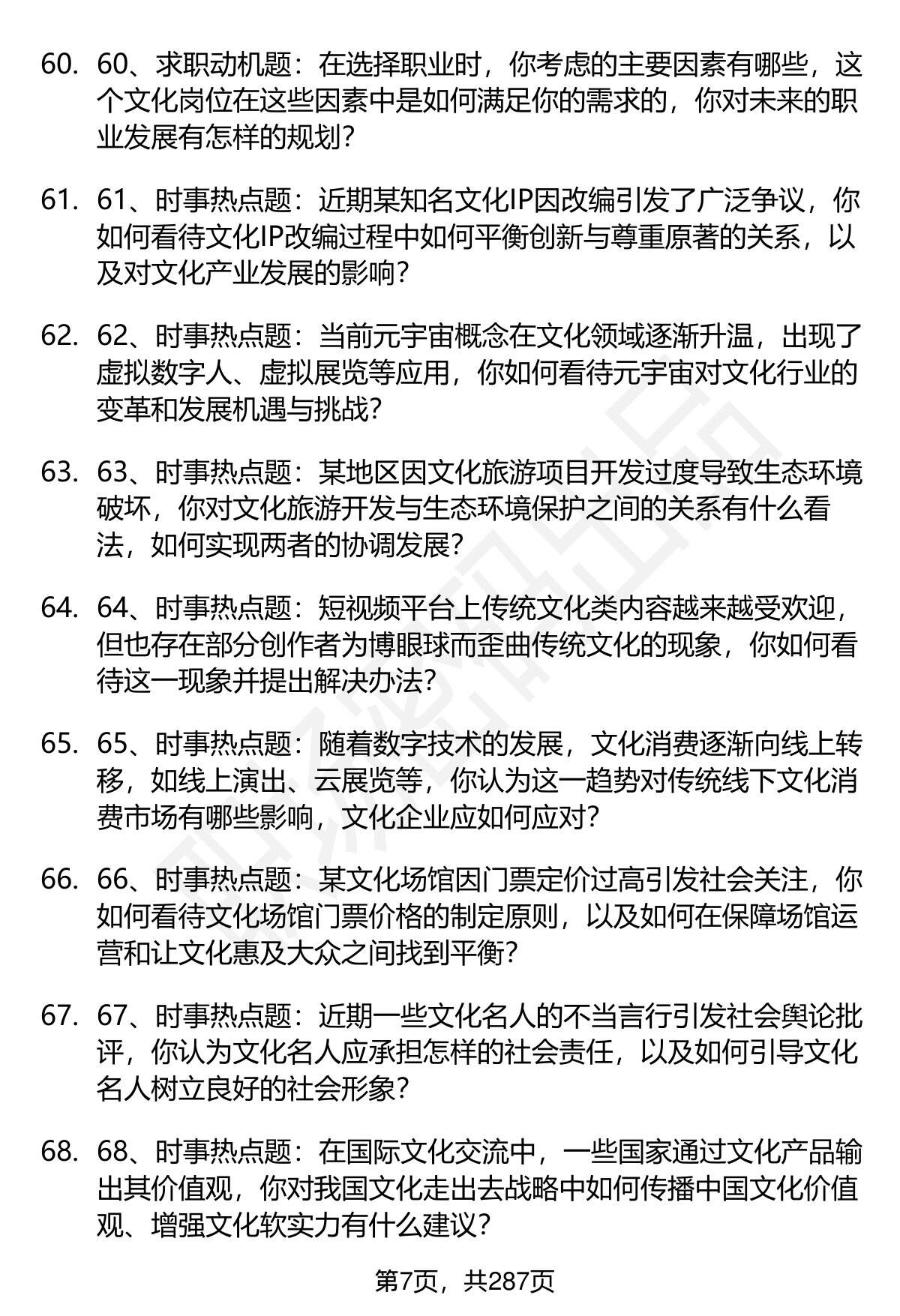 60. 60、求职动机题：在选择职业时，你考虑的主要因素有哪些，这个文化岗位在这些因素中是如何满足你的需求的，你对未来的职业发展有怎样的规划？

61. 61、时事热点题：近期某知名文化IP因改编引发了广泛争议，你如何看待文化IP改编过程中如何平衡创新与尊重原著的关系，以及对文化产业发展的影响？

62. 62、时事热点题：当前元宇宙概念在文化领域逐渐升温，出现了虚拟数字人、虚拟展览等应用，你如何看待元宇宙对文化行业的变革和发展机遇与挑战？

63. 63、时事热点题：某地区因文化旅游项目开发过度导致生态环境破坏，你对文化旅游开发与生态环境保护之间的关系有什么看法，如何实现两者的协调发展？

64. 64、时事热点题：短视频平台上传统文化类内容越来越受欢迎，但也存在部分创作者为博眼球而歪曲传统文化的现象，你如何看待这一现象并提出解决办法？

65. 65、时事热点题：随着数字技术的发展，文化消费逐渐向线上转移，如线上演出、云展览等，你认为这一趋势对传统线下文化消费市场有哪些影响，文化企业应如何应对？

66. 66、时事热点题：某文化场馆因门票定价过高引发社会关注，你如何看待文化场馆门票价格的制定原则，以及如何在保障场馆运营和让文化惠及大众之间找到平衡？

67. 67、时事热点题：近期一些文化名人的不当言行引发社会舆论批评，你认为文化名人应承担怎样的社会责任，以及如何引导文化名人树立良好的社会形象？

68. 68、时事热点题：在国际文化交流中，一些国家通过文化产品输出其价值观，你对我国文化走出去战略中如何传播中国文化价值观、增强文化软实力有什么建议？

第7页，共287页